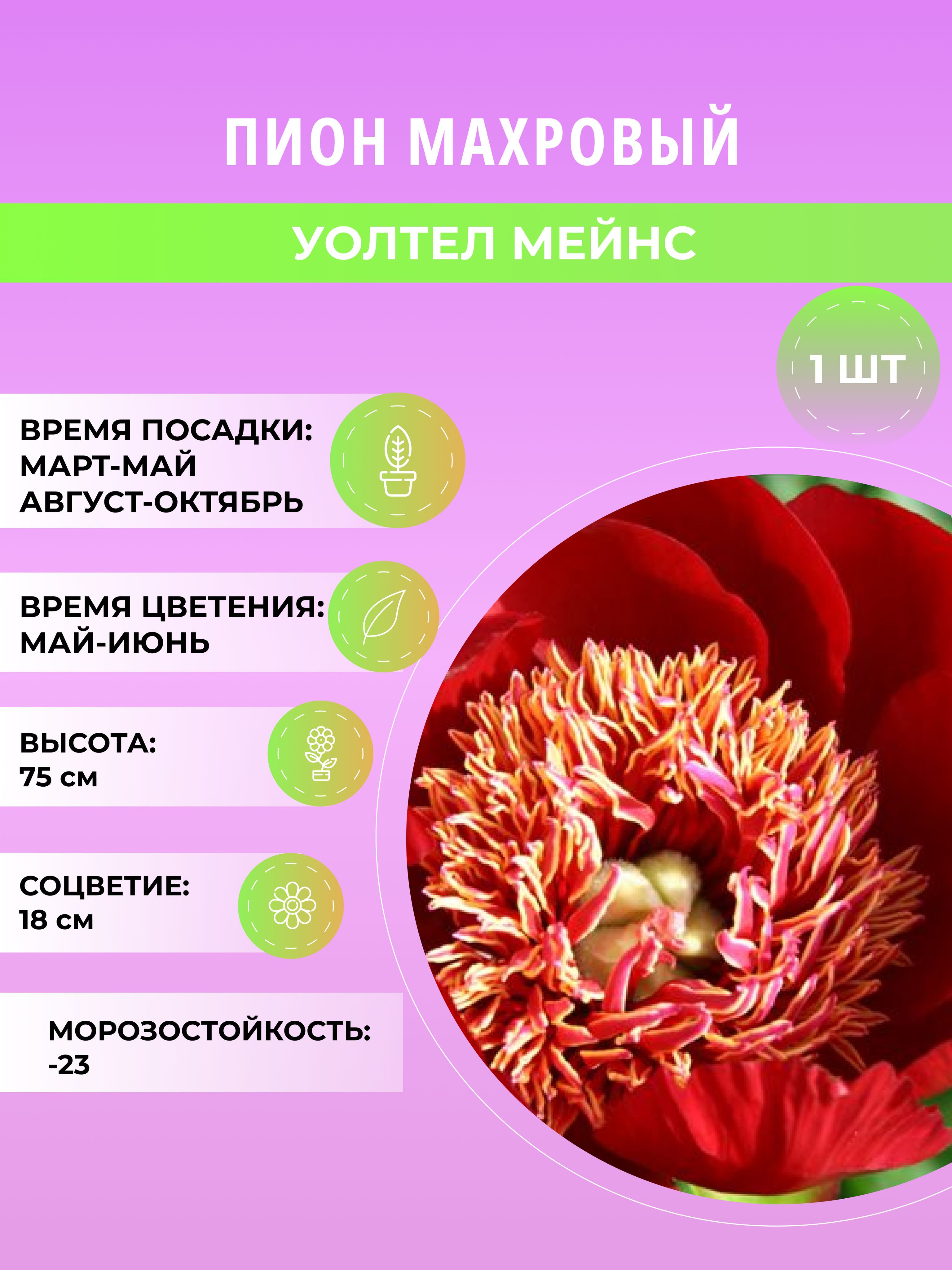 ПИОН МАХРОВЫЙ

УОЛТЕЛ МЕЙНС

1 ШТ

ВРЕМЯ ПОСАДКИ:
МАРТ-МАЙ
АВГУСТ-ОКТЯБРЬ

ВРЕМЯ ЦВЕТЕНИЯ:
МАЙ-ИЮНЬ

ВЫСОТА:
75 см

СОЦВЕТИЕ:
18 см

МОРОЗОСТОЙКОСТЬ:
-23